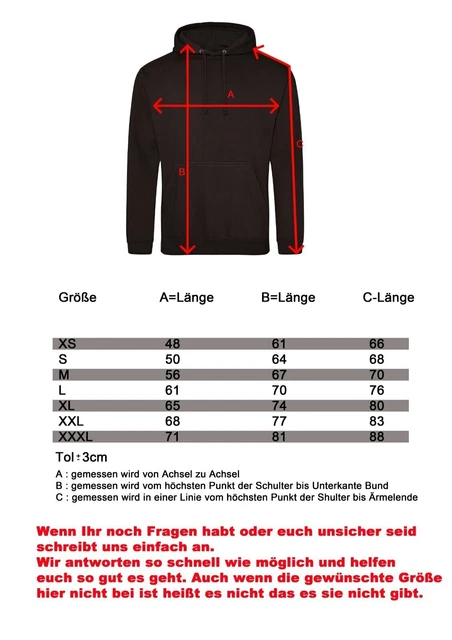 A

B

C

| Größe | A=Länge | B=Länge | C-Länge |
|---|---|---|---|
| XS | 48 | 61 | 66 |
| S | 50 | 64 | 68 |
| M | 56 | 67 | 70 |
| L | 61 | 70 | 76 |
| XL | 65 | 74 | 80 |
| XXL | 68 | 77 | 83 |
| XXXL | 71 | 81 | 88 |

Tol : 3cm

A : gemessen wird von Achsel zu Achsel
B : gemessen wird vom höchsten Punkt der Schulter bis Unterkante Bund
C : gemessen wird in einer Linie vom höchsten Punkt der Shulter bis Ärmelende

Wenn Ihr noch Fragen habt oder euch unsicher seid schreibt uns einfach an.
Wir antworten so schnell wie möglich und helfen euch so gut es geht. Auch wenn die gewünschte Größe hier nicht bei ist heißt es nicht das es sie nicht gibt.